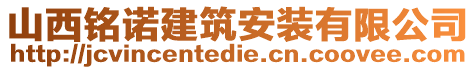 山西铭诺建筑安装有限公司
http://jcvincentedie.cn.coovee.com